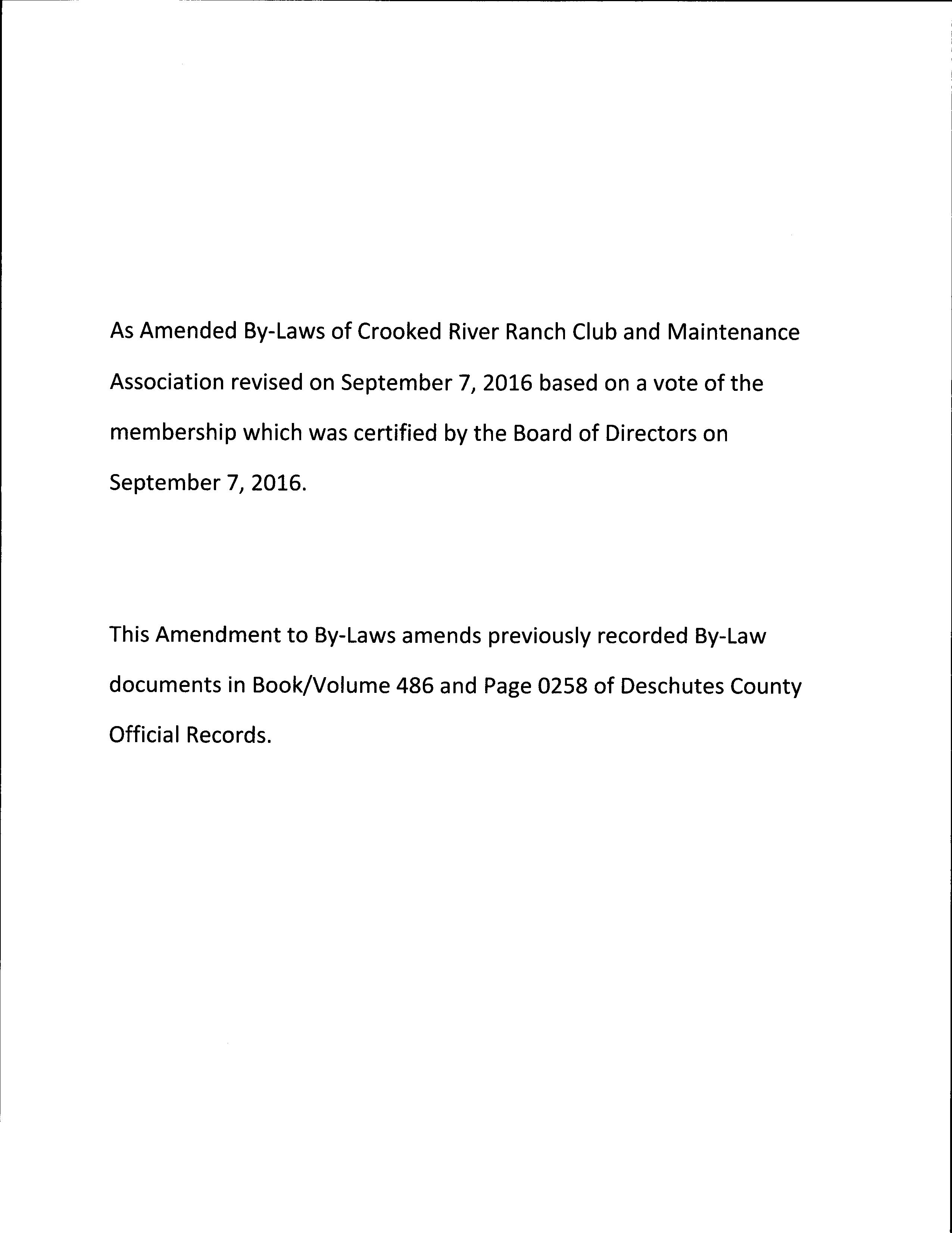 As Amended By-Laws of Crooked River Ranch Club and Maintenance Association revised on September 7, 2016 based on a vote of the membership which was certified by the Board of Directors on September 7, 2016.

This Amendment to By-Laws amends previously recorded By-Law documents in Book/Volume 486 and Page 0258 of Deschutes County Official Records.